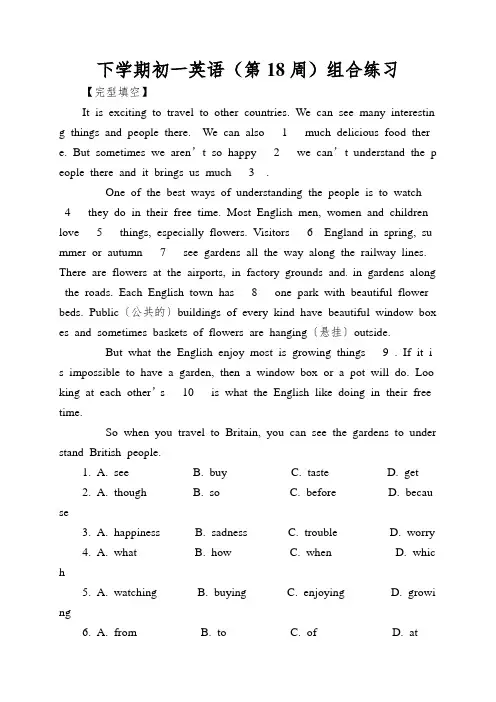 下学期初一英语（第 18 周）组合练习

【完型填空】

It is exciting to travel to other countries. We can see many interesting things and people there. We can also 1 much delicious food there. But sometimes we aren't so happy 2 we can't understand the people there and it brings us much 3 .

One of the best ways of understanding the people is to watch 4 they do in their free time. Most English men, women and children love 5 things, especially flowers. Visitors 6 England in spring, summer or autumn 7 see gardens all the way along the railway lines. There are flowers at the airports, in factory grounds and. in gardens along the roads. Each English town has 8 one park with beautiful flower beds. Public（公共的）buildings of every kind have beautiful window boxes and sometimes baskets of flowers are hanging（悬挂）outside.

But what the English enjoy most is growing things 9 . If it is impossible to have a garden, then a window box or a pot will do. Looking at each other's 10 is what the English like doing in their free time.

So when you travel to Britain, you can see the gardens to understand British people.

1. A. see B. buy C. taste D. get

2. A. though B. so C. before D. because

3. A. happiness B. sadness C. trouble D. worry

4. A. what B. how C. when D. which

5. A. watching B. buying C. enjoying D. growing

6. A. from B. to C. of D. at